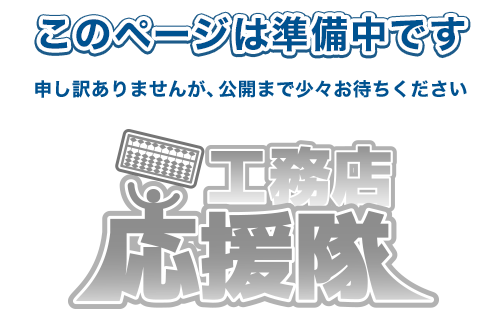 このページは準備中です

申し訳ありませんが、公開まで少々お待ちください

工務店
応援隊